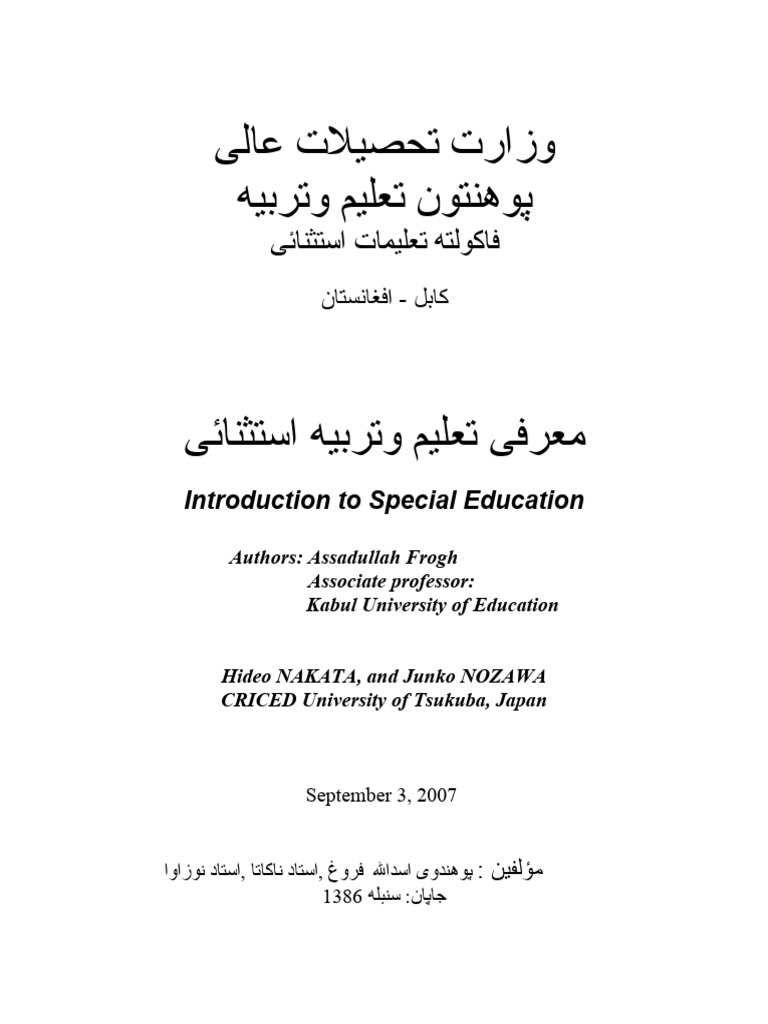 وزارت تحصیلات عالی
پوهنتون تعلیم وتربیه
فاکولته تعلیمات استثنائی

کابل - افغانستان

معرفی تعلیم وتربیه استثنائی

Introduction to Special Education

Authors: Assadullah Frogh
Associate professor:
Kabul University of Education

Hideo NAKATA, and Junko NOZAWA
CRICED University of Tsukuba, Japan

September 3, 2007

مؤلفین : پوهندوی اسدالله فروغ ,استاد ناکاتا ,استاد نوزاوا
جاپان: سنبله 1386